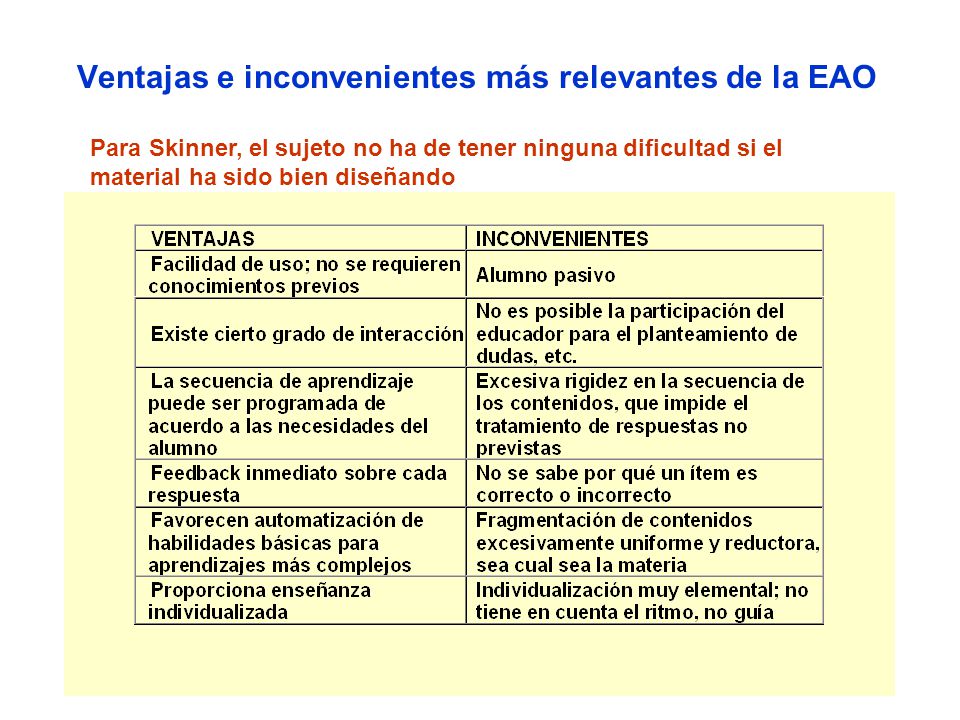 Ventajas e inconvenientes más relevantes de la EAO

Para Skinner, el sujeto no ha de tener ninguna dificultad si el material ha sido bien diseñando

| VENTAJAS | INCONVENIENTES |
|---|---|
| Facilidad de uso; no se requieren conocimientos previos | Alumno pasivo |
| Existe cierto grado de interacción | No es posible la participación del educador para el planteamiento de dudas, etc. |
| La secuencia de aprendizaje puede ser programada de acuerdo a las necesidades del alumno | Excesiva rigidez en la secuencia de los contenidos, que impide el tratamiento de respuestas no previstas |
| Feedback inmediato sobre cada respuesta | No se sabe por qué un ítem es correcto o incorrecto |
| Favorecen automatización de habilidades básicas para aprendizajes más complejos | Fragmentación de contenidos excesivamente uniforme y reductora, sea cual sea la materia |
| Proporciona enseñanza individualizada | Individualización muy elemental; no tiene en cuenta el ritmo, no guía |